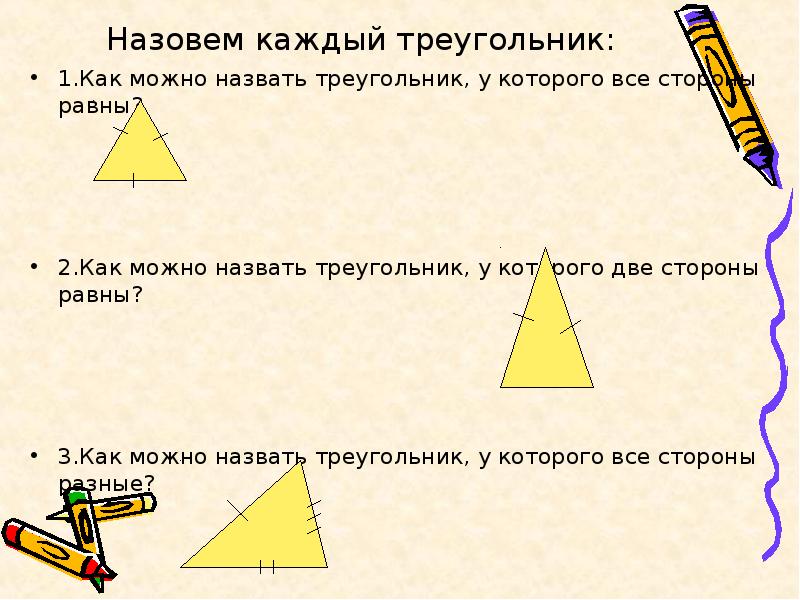 Назовем каждый треугольник:

• 1.Как можно назвать треугольник, у которого все стороны равны?

• 2.Как можно назвать треугольник, у которого две стороны равны?

• 3.Как можно назвать треугольник, у которого все стороны разные?